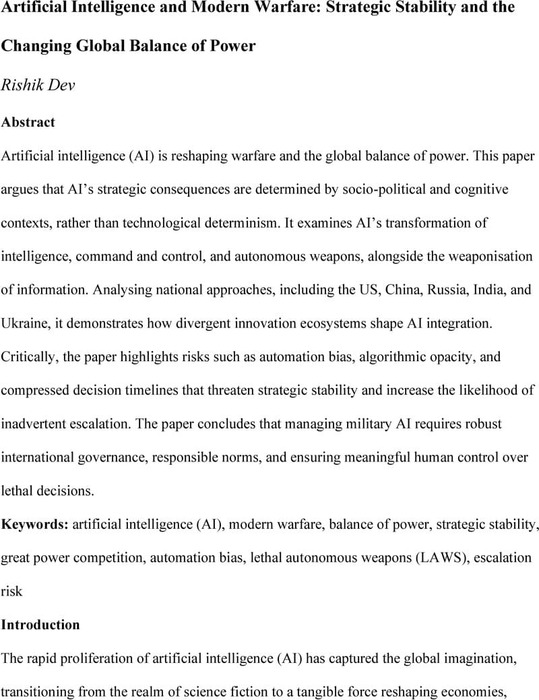 Artificial Intelligence and Modern Warfare: Strategic Stability and the Changing Global Balance of Power

Rishik Dev

Abstract

Artificial intelligence (AI) is reshaping warfare and the global balance of power. This paper argues that AI's strategic consequences are determined by socio-political and cognitive contexts, rather than technological determinism. It examines AI's transformation of intelligence, command and control, and autonomous weapons, alongside the weaponisation of information. Analysing national approaches, including the US, China, Russia, India, and Ukraine, it demonstrates how divergent innovation ecosystems shape AI integration. Critically, the paper highlights risks such as automation bias, algorithmic opacity, and compressed decision timelines that threaten strategic stability and increase the likelihood of inadvertent escalation. The paper concludes that managing military AI requires robust international governance, responsible norms, and ensuring meaningful human control over lethal decisions.

Keywords: artificial intelligence (AI), modern warfare, balance of power, strategic stability, great power competition, automation bias, lethal autonomous weapons (LAWS), escalation risk

Introduction

The rapid proliferation of artificial intelligence (AI) has captured the global imagination, transitioning from the realm of science fiction to a tangible force reshaping economies,